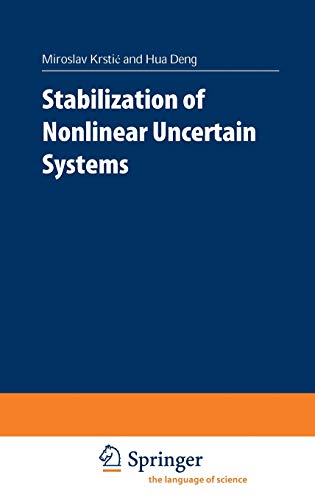 Miroslav Krstić and Hua Deng

Stabilization of Nonlinear Uncertain Systems

Springer
the language of science